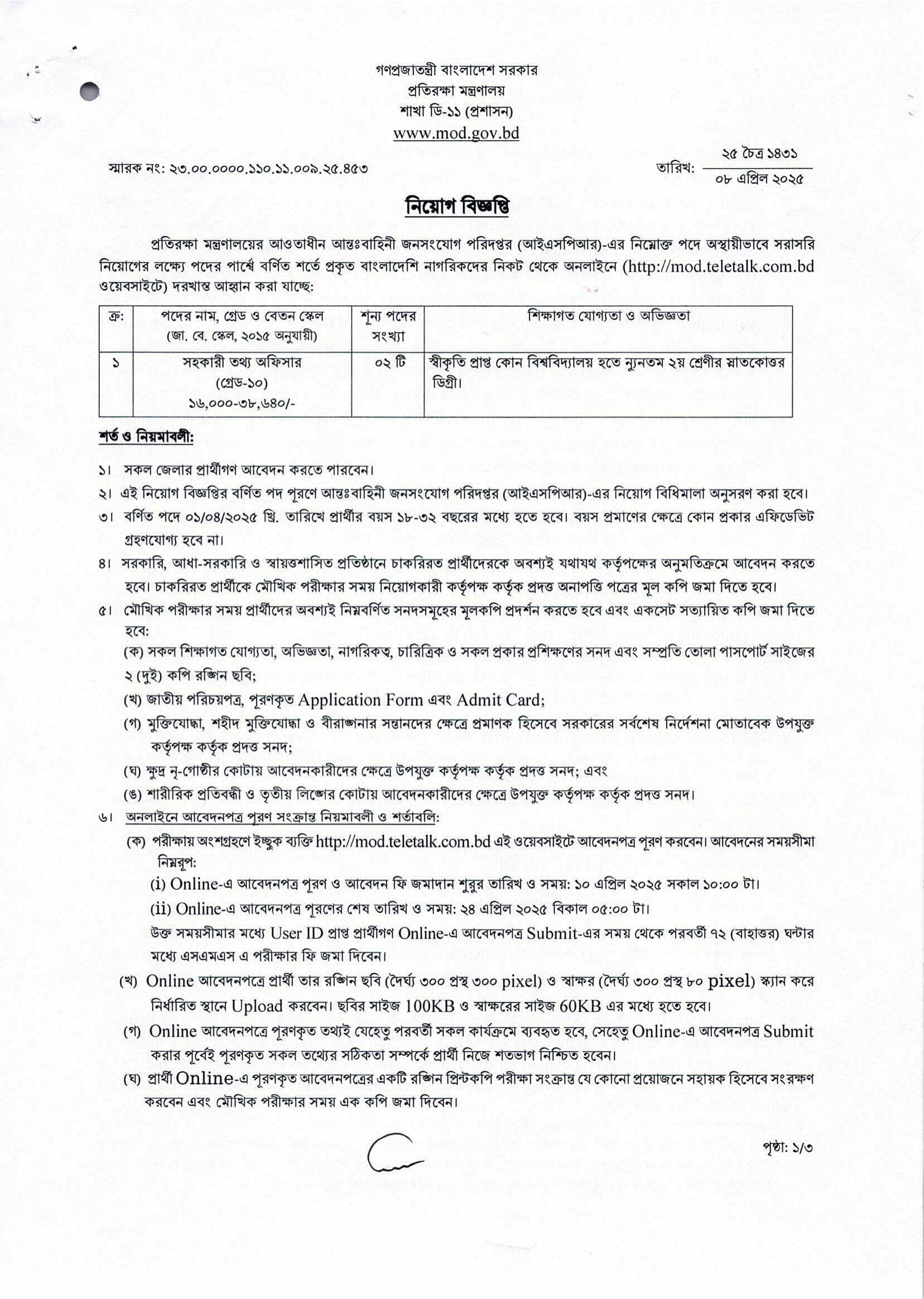 গণপ্রজাতন্ত্রী বাংলাদেশ সরকার
প্রতিরক্ষা মন্ত্রণালয়
শাখা ডি-১১ (প্রশাসন)
www.mod.gov.bd

স্মারক নং: ২৩.০০.০০০০.১১০.১১.০০৯.২৫.৪৫৩

তারিখ: ২৫ চৈত্র ১৪৩১
০৮ এপ্রিল ২০২৫

নিয়োগ বিজ্ঞপ্তি

প্রতিরক্ষা মন্ত্রণালয়ের আওতাধীন আন্তঃবাহিনী জনসংযোগ পরিদপ্তর (আইএসপিআর)-এর নিম্নোক্ত পদে অস্থায়ীভাবে সরাসরি নিয়োগের লক্ষ্যে পদের পার্শ্বে বর্ণিত শর্তে প্রকৃত বাংলাদেশি নাগরিকদের নিকট থেকে অনলাইনে (http://mod.teletalk.com.bd ওয়েবসাইটে) দরখাস্ত আহ্বান করা যাচ্ছে:

| ক্র: | পদের নাম, গ্রেড ও বেতন স্কেল (জা. বে. স্কেল, ২০১৫ অনুযায়ী) | শূন্য পদের সংখ্যা | শিক্ষাগত যোগ্যতা ও অভিজ্ঞতা |
|---|---|---|---|
| ১ | সহকারী তথ্য অফিসার (গ্রেড-১০) ১৬,০০০-৩৮,৬৪০/- | ০২ টি | স্বীকৃতি প্রাপ্ত কোন বিশ্ববিদ্যালয় হতে ন্যুনতম ২য় শ্রেণীর স্নাতকোত্তর ডিগ্রী। |

শর্ত ও নিয়মাবলী:

১। সকল জেলার প্রার্থীগণ আবেদন করতে পারবেন।

২। এই নিয়োগ বিজ্ঞপ্তির বর্ণিত পদ পূরণে আন্তঃবাহিনী জনসংযোগ পরিদপ্তর (আইএসপিআর)-এর নিয়োগ বিধিমালা অনুসরণ করা হবে।

৩। বর্ণিত পদে ০১/০৪/২০২৫ খ্রি. তারিখে প্রার্থীর বয়স ১৮-৩২ বছরের মধ্যে হতে হবে। বয়স প্রমাণের ক্ষেত্রে কোন প্রকার এফিডেভিট গ্রহণযোগ্য হবে না।

৪। সরকারি, আধা-সরকারি ও স্বায়ত্তশাসিত প্রতিষ্ঠানে চাকরিরত প্রার্থীদেরকে অবশ্যই যথাযথ কর্তৃপক্ষের অনুমতিক্রমে আবেদন করতে হবে। চাকরিরত প্রার্থীকে মৌখিক পরীক্ষার সময় নিয়োগকারী কর্তৃপক্ষ কর্তৃক প্রদত্ত অনাপত্তি পত্রের মূল কপি জমা দিতে হবে।

৫। মৌখিক পরীক্ষার সময় প্রার্থীদের অবশ্যই নিম্নবর্ণিত সনদসমূহের মূলকপি প্রদর্শন করতে হবে এবং একসেট সত্যায়িত কপি জমা দিতে হবে:
(ক) সকল শিক্ষাগত যোগ্যতা, অভিজ্ঞতা, নাগরিকত্ব, চারিত্রিক ও সকল প্রকার প্রশিক্ষণের সনদ এবং সম্প্রতি তোলা পাসপোর্ট সাইজের ২ (দুই) কপি রঙ্গিন ছবি;
(খ) জাতীয় পরিচয়পত্র, পূরণকৃত Application Form এবং Admit Card;
(গ) মুক্তিযোদ্ধা, শহীদ মুক্তিযোদ্ধা ও বীরাঙ্গনার সন্তানদের ক্ষেত্রে প্রমাণক হিসেবে সরকারের সর্বশেষ নির্দেশনা মোতাবেক উপযুক্ত কর্তৃপক্ষ কর্তৃক প্রদত্ত সনদ;
(ঘ) ক্ষুদ্র নৃ-গোষ্ঠীর কোটায় আবেদনকারীদের ক্ষেত্রে উপযুক্ত কর্তৃপক্ষ কর্তৃক প্রদত্ত সনদ; এবং
(ঙ) শারীরিক প্রতিবন্ধী ও তৃতীয় লিঙ্গের কোটায় আবেদনকারীদের ক্ষেত্রে উপযুক্ত কর্তৃপক্ষ কর্তৃক প্রদত্ত সনদ।

৬। অনলাইনে আবেদনপত্র পূরণ সংক্রান্ত নিয়মাবলী ও শর্তাবলি:
(ক) পরীক্ষায় অংশগ্রহণে ইচ্ছুক ব্যক্তি http://mod.teletalk.com.bd এই ওয়েবসাইটে আবেদনপত্র পূরণ করবেন। আবেদনের সময়সীমা নিম্নরূপ:
(i) Online-এ আবেদনপত্র পূরণ ও আবেদন ফি জমাদান শুরুর তারিখ ও সময়: ১০ এপ্রিল ২০২৫ সকাল ১০:০০ টা।
(ii) Online-এ আবেদনপত্র পূরণের শেষ তারিখ ও সময়: ২৪ এপ্রিল ২০২৫ বিকাল ০৫:০০ টা।
উক্ত সময়সীমার মধ্যে User ID প্রাপ্ত প্রার্থীগণ Online-এ আবেদনপত্র Submit-এর সময় থেকে পরবর্তী ৭২ (বাহাত্তর) ঘন্টার মধ্যে এসএমএস এ পরীক্ষার ফি জমা দিবেন।
(খ) Online আবেদনপত্রে প্রার্থী তার রঙ্গিন ছবি (দৈর্ঘ্য ৩০০ প্রস্থ ৩০০ pixel) ও স্বাক্ষর (দৈর্ঘ্য ৩০০ প্রস্থ ৮০ pixel) স্ক্যান করে নির্ধারিত স্থানে Upload করবেন। ছবির সাইজ 100KB ও স্বাক্ষরের সাইজ 60KB এর মধ্যে হতে হবে।
(গ) Online আবেদনপত্রে পূরণকৃত তথ্যই যেহেতু পরবর্তী সকল কার্যক্রমে ব্যবহৃত হবে, সেহেতু Online-এ আবেদনপত্র Submit করার পূর্বেই পূরণকৃত সকল তথ্যের সঠিকতা সম্পর্কে প্রার্থী নিজে শতভাগ নিশ্চিত হবেন।
(ঘ) প্রার্থী Online-এ পূরণকৃত আবেদনপত্রের একটি রঙ্গিন প্রিন্টকপি পরীক্ষা সংক্রান্ত যে কোনো প্রয়োজনে সহায়ক হিসেবে সংরক্ষণ করবেন এবং মৌখিক পরীক্ষার সময় এক কপি জমা দিবেন।

পৃষ্ঠা: ১/৩